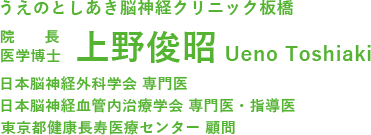 うえのとしあき脳神経クリニック板橋

院　長
医学博士 上野俊昭 Ueno Toshiaki

日本脳神経外科学会 専門医
日本脳神経血管内治療学会 専門医・指導医
東京都健康長寿医療センター 顧問